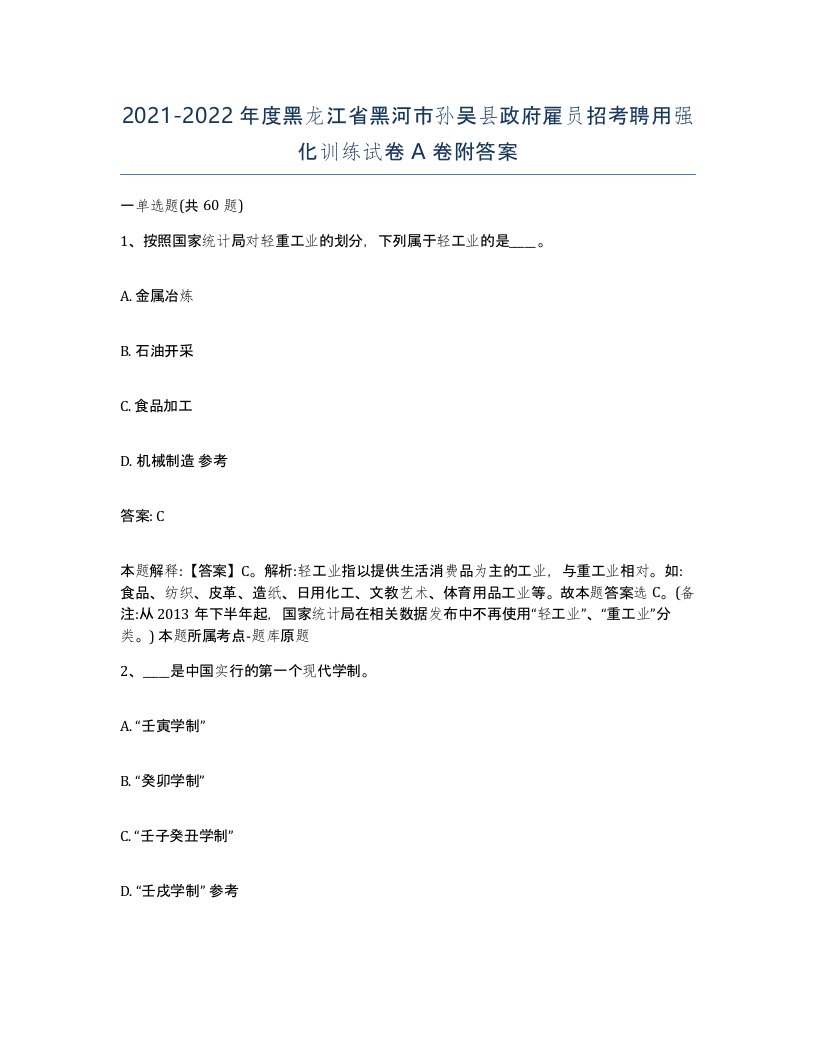 2021-2022年度黑龙江省黑河市孙吴县政府雇员招考聘用强化训练试卷A卷附答案

一单选题(共60题)

1、按照国家统计局对轻重工业的划分，下列属于轻工业的是____。

A. 金属冶炼

B. 石油开采

C. 食品加工

D. 机械制造 参考

答案: C

本题解释:【答案】C。解析:轻工业指以提供生活消费品为主的工业，与重工业相对。如:食品、纺织、皮革、造纸、日用化工、文教艺术、体育用品工业等。故本题答案选C。(备注:从2013年下半年起，国家统计局在相关数据发布中不再使用“轻工业”、“重工业”分类。) 本题所属考点-题库原题

2、____是中国实行的第一个现代学制。

A. “壬寅学制”

B. “癸卯学制”

C. “壬子癸丑学制”

D. “壬戌学制” 参考